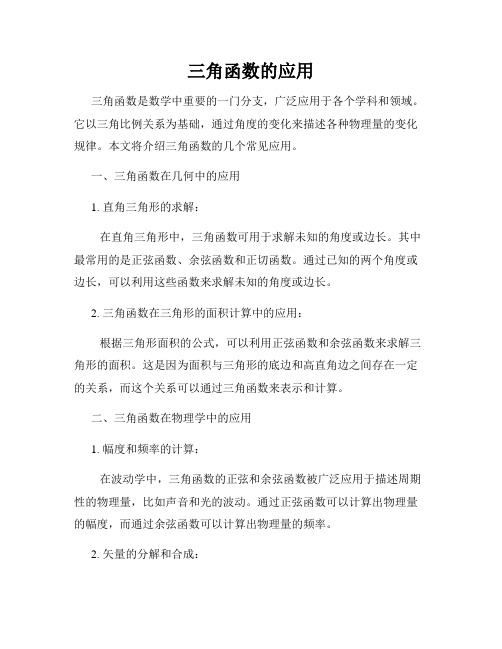 三角函数的应用

三角函数是数学中重要的一门分支，广泛应用于各个学科和领域。它以三角比例关系为基础，通过角度的变化来描述各种物理量的变化规律。本文将介绍三角函数的几个常见应用。

一、三角函数在几何中的应用

1. 直角三角形的求解：

在直角三角形中，三角函数可用于求解未知的角度或边长。其中最常用的是正弦函数、余弦函数和正切函数。通过已知的两个角度或边长，可以利用这些函数来求解未知的角度或边长。

2. 三角函数在三角形的面积计算中的应用：

根据三角形面积的公式，可以利用正弦函数和余弦函数来求解三角形的面积。这是因为面积与三角形的底边和高直角边之间存在一定的关系，而这个关系可以通过三角函数来表示和计算。

二、三角函数在物理学中的应用

1. 幅度和频率的计算：

在波动学中，三角函数的正弦和余弦函数被广泛应用于描述周期性的物理量，比如声音和光的波动。通过正弦函数可以计算出物理量的幅度，而通过余弦函数可以计算出物理量的频率。

2. 矢量的分解和合成：